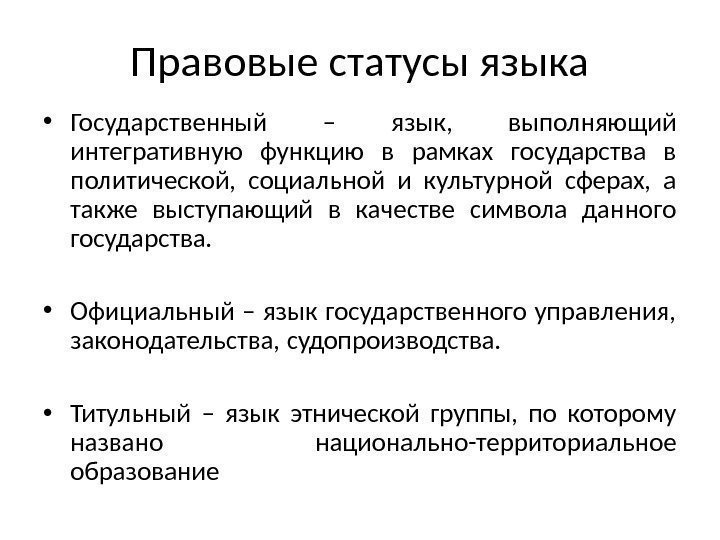 Правовые статусы языка

• Государственный – язык, выполняющий интегративную функцию в рамках государства в политической, социальной и культурной сферах, а также выступающий в качестве символа данного государства.

• Официальный – язык государственного управления, законодательства, судопроизводства.

• Титульный – язык этнической группы, по которому названо национально-территориальное образование